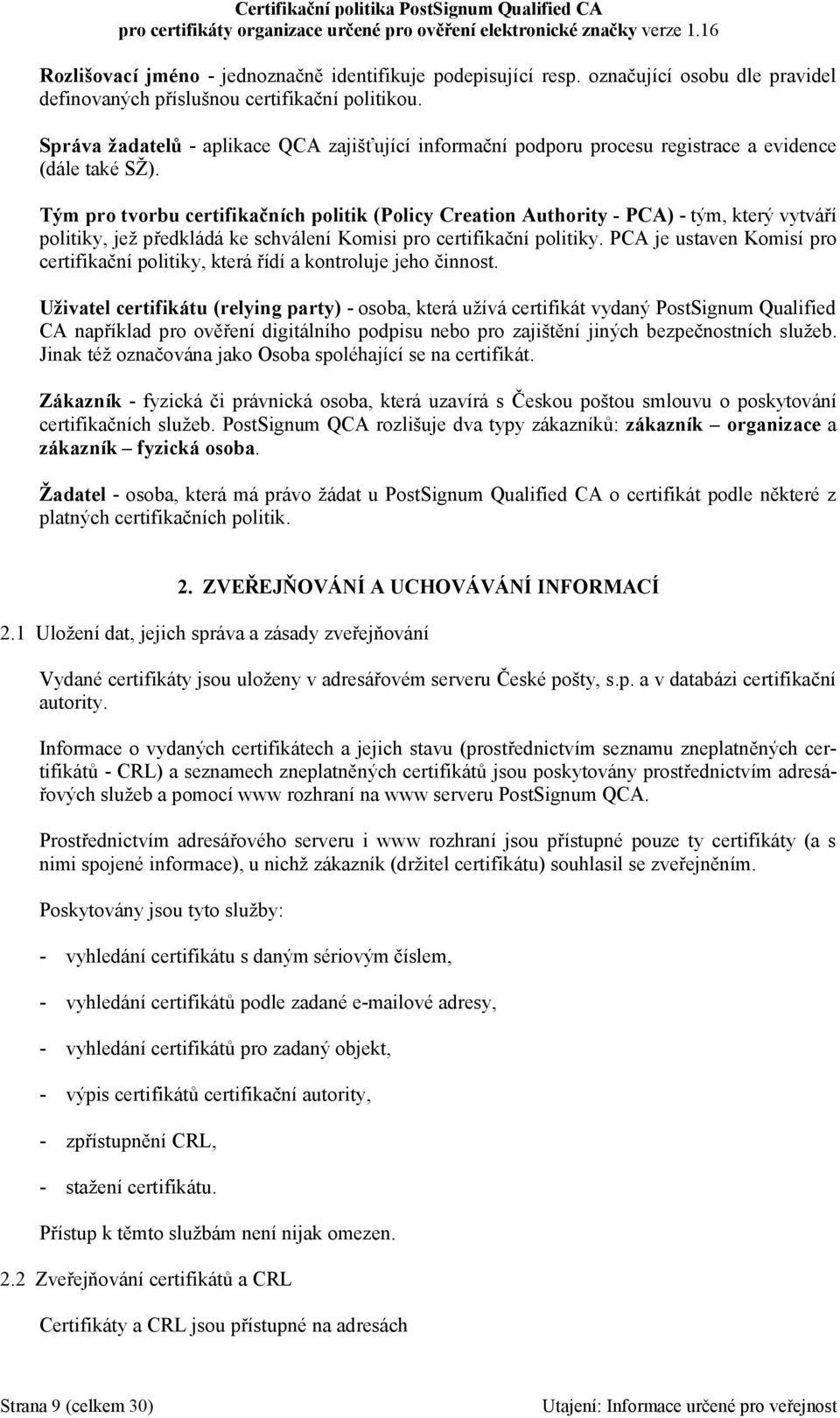 Certifikační politika PostSignum Qualified CA
pro certifikáty organizace určené pro ověření elektronické značky verze 1.16

Rozlišovací jméno - jednoznačně identifikuje podepisující resp. označující osobu dle pravidel definovaných příslušnou certifikační politikou.

Správa žadatelů - aplikace QCA zajišťující informační podporu procesu registrace a evidence (dále také SŽ).

Tým pro tvorbu certifikačních politik (Policy Creation Authority - PCA) - tým, který vytváří politiky, jež předkládá ke schválení Komisi pro certifikační politiky. PCA je ustaven Komisí pro certifikační politiky, která řídí a kontroluje jeho činnost.

Uživatel certifikátu (relying party) - osoba, která užívá certifikát vydaný PostSignum Qualified CA například pro ověření digitálního podpisu nebo pro zajištění jiných bezpečnostních služeb. Jinak též označována jako Osoba spoléhající se na certifikát.

Zákazník - fyzická či právnická osoba, která uzavírá s Českou poštou smlouvu o poskytování certifikačních služeb. PostSignum QCA rozlišuje dva typy zákazníků: zákazník – organizace a zákazník – fyzická osoba.

Žadatel - osoba, která má právo žádat u PostSignum Qualified CA o certifikát podle některé z platných certifikačních politik.

2. ZVEŘEJŇOVÁNÍ A UCHOVÁVÁNÍ INFORMACÍ

2.1 Uložení dat, jejich správa a zásady zveřejňování

Vydané certifikáty jsou uloženy v adresářovém serveru České pošty, s.p. a v databázi certifikační autority.

Informace o vydaných certifikátech a jejich stavu (prostřednictvím seznamu zneplatněných certifikátů - CRL) a seznamech zneplatněných certifikátů jsou poskytovány prostřednictvím adresářových služeb a pomocí www rozhraní na www serveru PostSignum QCA.

Prostřednictvím adresářového serveru i www rozhraní jsou přístupné pouze ty certifikáty (a s nimi spojené informace), u nichž zákazník (držitel certifikátu) souhlasil se zveřejněním.

Poskytovány jsou tyto služby:

- vyhledání certifikátu s daným sériovým číslem,

- vyhledání certifikátů podle zadané e-mailové adresy,

- vyhledání certifikátů pro zadaný objekt,

- výpis certifikátů certifikační autority,

- zpřístupnění CRL,

- stažení certifikátu.

Přístup k těmto službám není nijak omezen.

2.2 Zveřejňování certifikátů a CRL

Certifikáty a CRL jsou přístupné na adresách

Strana 9 (celkem 30)
Utajení: Informace určené pro veřejnost